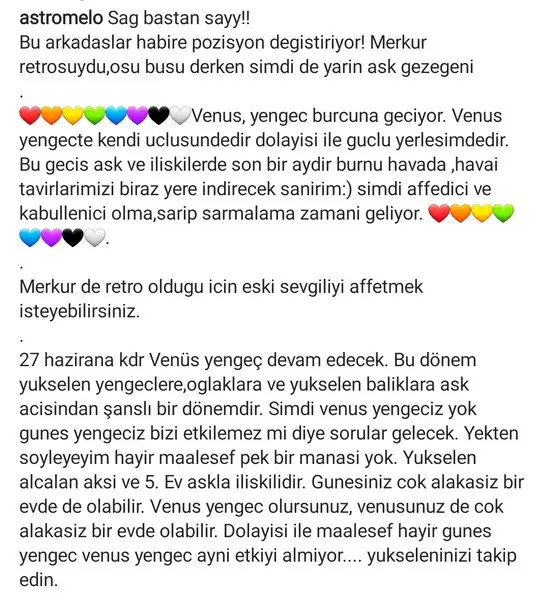 astromelo Sag bastan sayy!!
Bu arkadaslar habire pozisyon degistiriyor! Merkur retrosuydu,osu busu derken simdi de yarin ask gezegeni

.

❤️🧡💛💚💙💜🖤🤍Venus, yengec burcuna geciyor. Venus yengecte kendi uclusundedir dolayisi ile guclu yerlesimdedir. Bu gecis ask ve iliskilerde son bir aydir burnu havada ,havai tavirlarimizi biraz yere indirecek sanirim:) simdi affedici ve kabullenici olma,sarip sarmalama zamani geliyor. ❤️🧡💛💚💙💜🖤🤍.

.

Merkur de retro oldugu icin eski sevgiliyi affetmek isteyebilirsiniz.

.

27 hazirana kdr Venüs yengeç devam edecek. Bu dönem yukselen yengeclere,oglaklara ve yukselen baliklara ask acisindan şanslı bir dönemdir. Simdi venus yengeciz yok gunes yengeciz bizi etkilemez mi diye sorular gelecek. Yekten soyleyeyim hayir maalesef pek bir manasi yok. Yukselen alcalan aksi ve 5. Ev askla iliskilidir. Gunesiniz cok alakasiz bir evde de olabilir. Venus yengec olursunuz, venusunuz de cok alakasiz bir evde olabilir. Dolayisi ile maalesef hayir gunes yengec venus yengec ayni etkiyi almiyor.... yukseleninizi takip edin.